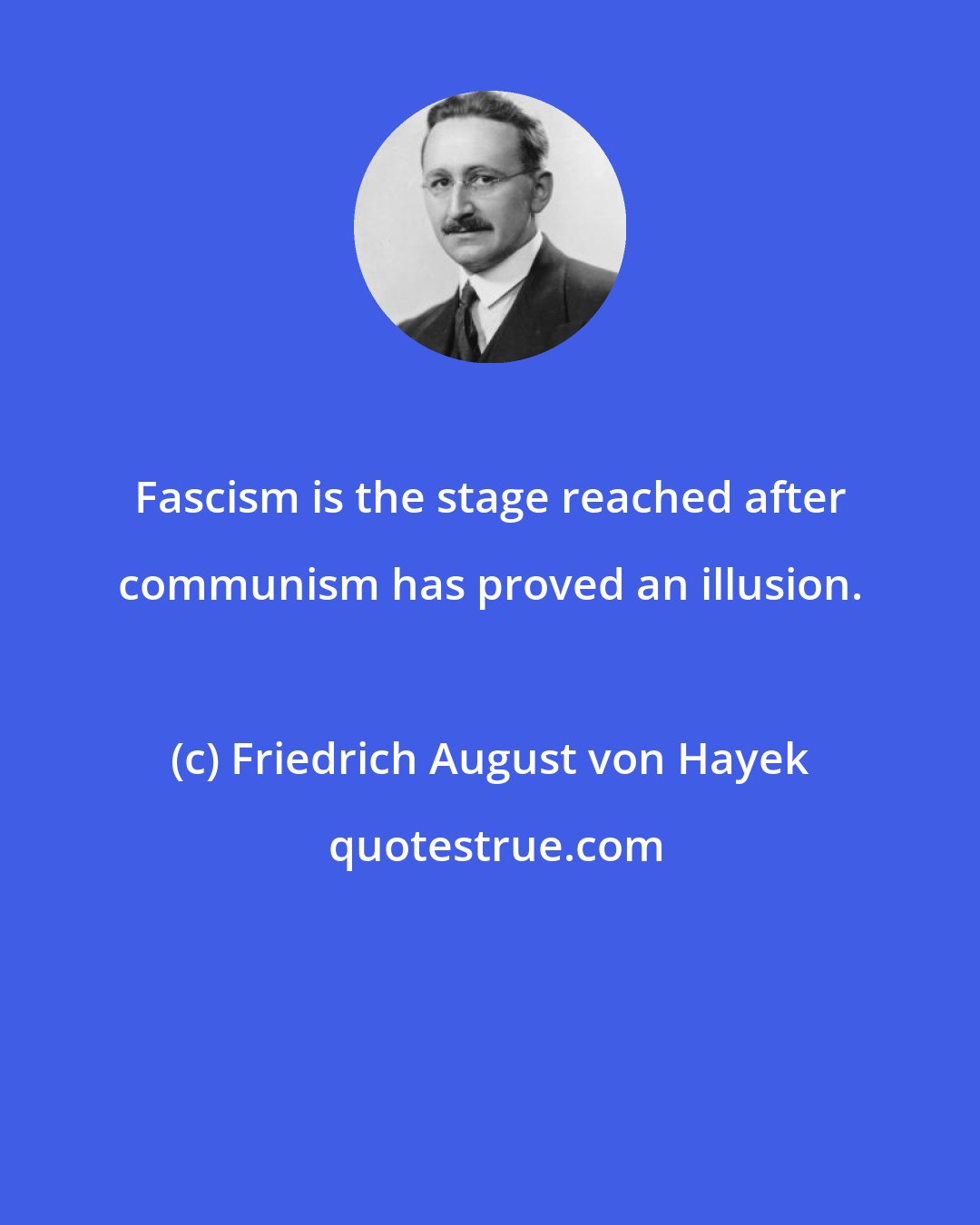 Fascism is the stage reached after communism has proved an illusion.

(c) Friedrich August von Hayek

quotestrue.com